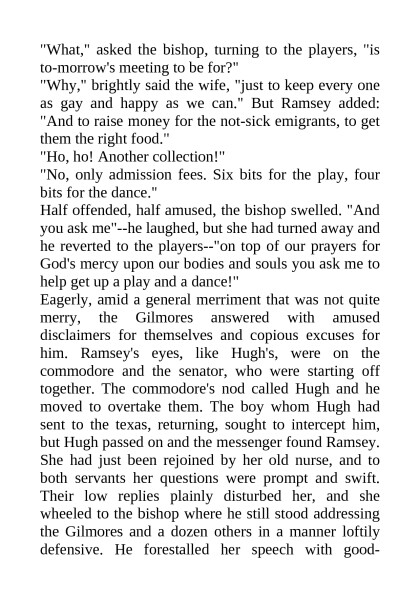 "What," asked the bishop, turning to the players, "is to-morrow's meeting to be for?"
"Why," brightly said the wife, "just to keep every one as gay and happy as we can." But Ramsey added: "And to raise money for the not-sick emigrants, to get them the right food."
"Ho, ho! Another collection!"
"No, only admission fees. Six bits for the play, four bits for the dance."
Half offended, half amused, the bishop swelled. "And you ask me"--he laughed, but she had turned away and he reverted to the players--"on top of our prayers for God's mercy upon our bodies and souls you ask me to help get up a play and a dance!"
Eagerly, amid a general merriment that was not quite merry, the Gilmores answered with amused disclaimers for themselves and copious excuses for him. Ramsey's eyes, like Hugh's, were on the commodore and the senator, who were starting off together. The commodore's nod called Hugh and he moved to overtake them. The boy whom Hugh had sent to the texas, returning, sought to intercept him, but Hugh passed on and the messenger found Ramsey. She had just been rejoined by her old nurse, and to both servants her questions were prompt and swift. Their low replies plainly disturbed her, and she wheeled to the bishop where he still stood addressing the Gilmores and a dozen others in a manner loftily defensive. He forestalled her speech with good-